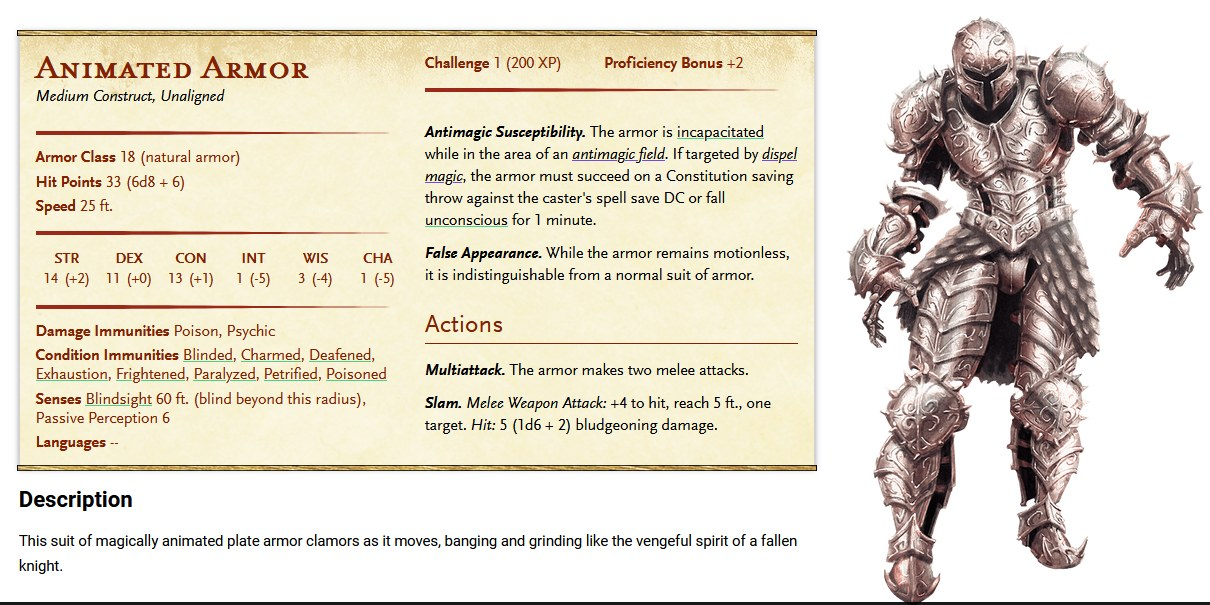 Animated Armor
Medium Construct, Unaligned

Armor Class 18 (natural armor)
Hit Points 33 (6d8 + 6)
Speed 25 ft.

| STR | DEX | CON | INT | WIS | CHA |
|---|---|---|---|---|---|
| 14 (+2) | 11 (+0) | 13 (+1) | 1 (-5) | 3 (-4) | 1 (-5) |

Damage Immunities Poison, Psychic
Condition Immunities Blinded, Charmed, Deafened, Exhaustion, Frightened, Paralyzed, Petrified, Poisoned
Senses Blindsight 60 ft. (blind beyond this radius), Passive Perception 6
Languages --

Challenge 1 (200 XP) Proficiency Bonus +2

Antimagic Susceptibility. The armor is incapacitated while in the area of an antimagic field. If targeted by dispel magic, the armor must succeed on a Constitution saving throw against the caster's spell save DC or fall unconscious for 1 minute.

False Appearance. While the armor remains motionless, it is indistinguishable from a normal suit of armor.

Actions

Multiattack. The armor makes two melee attacks.

Slam. Melee Weapon Attack: +4 to hit, reach 5 ft., one target. Hit: 5 (1d6 + 2) bludgeoning damage.

Description

This suit of magically animated plate armor clamors as it moves, banging and grinding like the vengeful spirit of a fallen knight.